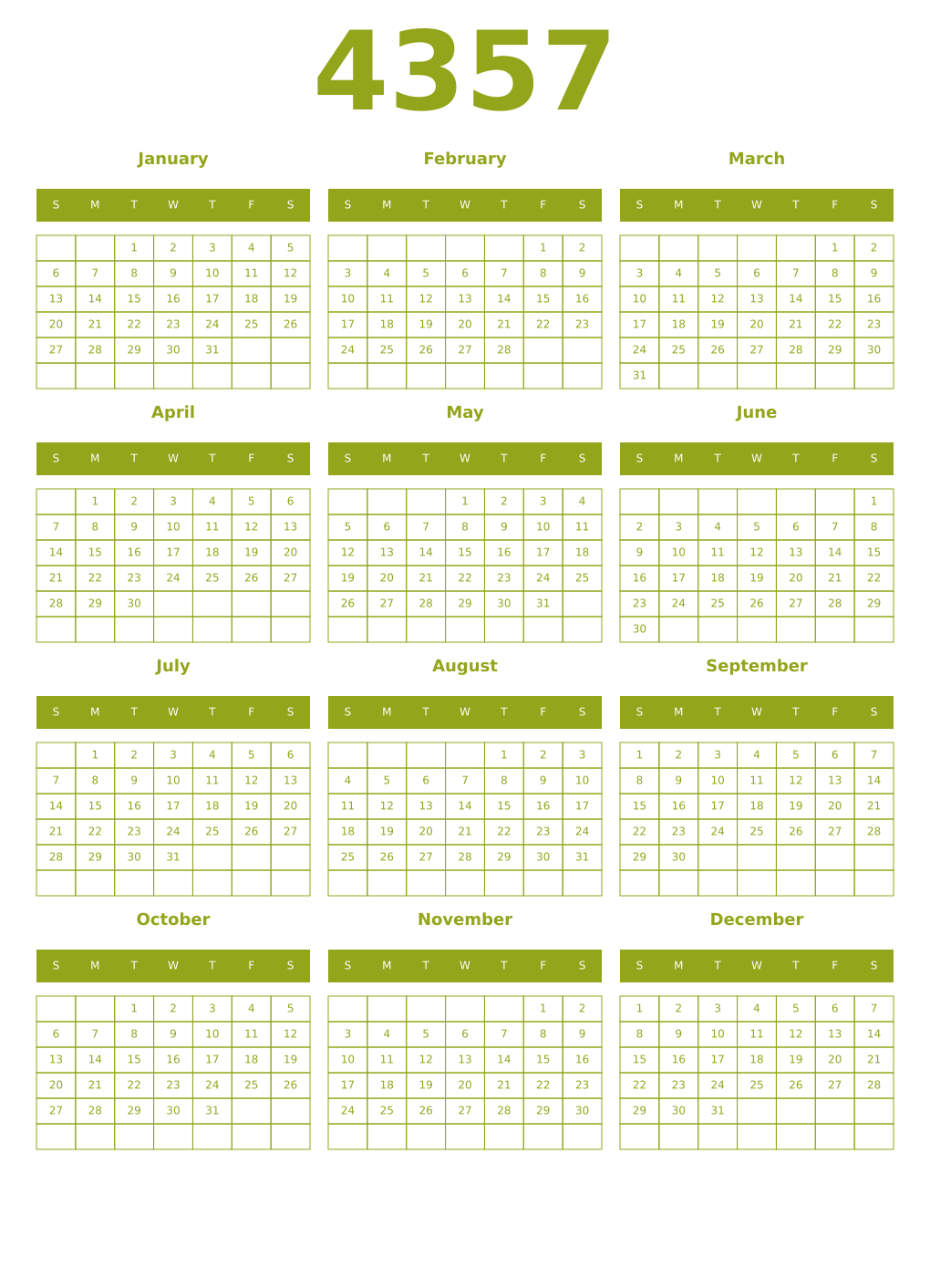 4357

January

| S | M | T | W | T | F | S |
|---|---|---|---|---|---|---|
| | | 1 | 2 | 3 | 4 | 5 |
| 6 | 7 | 8 | 9 | 10 | 11 | 12 |
| 13 | 14 | 15 | 16 | 17 | 18 | 19 |
| 20 | 21 | 22 | 23 | 24 | 25 | 26 |
| 27 | 28 | 29 | 30 | 31 | | |
| | | | | | | |

February

| S | M | T | W | T | F | S |
|---|---|---|---|---|---|---|
| | | | | | 1 | 2 |
| 3 | 4 | 5 | 6 | 7 | 8 | 9 |
| 10 | 11 | 12 | 13 | 14 | 15 | 16 |
| 17 | 18 | 19 | 20 | 21 | 22 | 23 |
| 24 | 25 | 26 | 27 | 28 | | |
| | | | | | | |

March

| S | M | T | W | T | F | S |
|---|---|---|---|---|---|---|
| | | | | | 1 | 2 |
| 3 | 4 | 5 | 6 | 7 | 8 | 9 |
| 10 | 11 | 12 | 13 | 14 | 15 | 16 |
| 17 | 18 | 19 | 20 | 21 | 22 | 23 |
| 24 | 25 | 26 | 27 | 28 | 29 | 30 |
| 31 | | | | | | |

April

| S | M | T | W | T | F | S |
|---|---|---|---|---|---|---|
| | 1 | 2 | 3 | 4 | 5 | 6 |
| 7 | 8 | 9 | 10 | 11 | 12 | 13 |
| 14 | 15 | 16 | 17 | 18 | 19 | 20 |
| 21 | 22 | 23 | 24 | 25 | 26 | 27 |
| 28 | 29 | 30 | | | | |
| | | | | | | |

May

| S | M | T | W | T | F | S |
|---|---|---|---|---|---|---|
| | | | 1 | 2 | 3 | 4 |
| 5 | 6 | 7 | 8 | 9 | 10 | 11 |
| 12 | 13 | 14 | 15 | 16 | 17 | 18 |
| 19 | 20 | 21 | 22 | 23 | 24 | 25 |
| 26 | 27 | 28 | 29 | 30 | 31 | |
| | | | | | | |

June

| S | M | T | W | T | F | S |
|---|---|---|---|---|---|---|
| | | | | | | 1 |
| 2 | 3 | 4 | 5 | 6 | 7 | 8 |
| 9 | 10 | 11 | 12 | 13 | 14 | 15 |
| 16 | 17 | 18 | 19 | 20 | 21 | 22 |
| 23 | 24 | 25 | 26 | 27 | 28 | 29 |
| 30 | | | | | | |

July

| S | M | T | W | T | F | S |
|---|---|---|---|---|---|---|
| | 1 | 2 | 3 | 4 | 5 | 6 |
| 7 | 8 | 9 | 10 | 11 | 12 | 13 |
| 14 | 15 | 16 | 17 | 18 | 19 | 20 |
| 21 | 22 | 23 | 24 | 25 | 26 | 27 |
| 28 | 29 | 30 | 31 | | | |
| | | | | | | |

August

| S | M | T | W | T | F | S |
|---|---|---|---|---|---|---|
| | | | | 1 | 2 | 3 |
| 4 | 5 | 6 | 7 | 8 | 9 | 10 |
| 11 | 12 | 13 | 14 | 15 | 16 | 17 |
| 18 | 19 | 20 | 21 | 22 | 23 | 24 |
| 25 | 26 | 27 | 28 | 29 | 30 | 31 |
| | | | | | | |

September

| S | M | T | W | T | F | S |
|---|---|---|---|---|---|---|
| 1 | 2 | 3 | 4 | 5 | 6 | 7 |
| 8 | 9 | 10 | 11 | 12 | 13 | 14 |
| 15 | 16 | 17 | 18 | 19 | 20 | 21 |
| 22 | 23 | 24 | 25 | 26 | 27 | 28 |
| 29 | 30 | | | | | |
| | | | | | | |

October

| S | M | T | W | T | F | S |
|---|---|---|---|---|---|---|
| | | 1 | 2 | 3 | 4 | 5 |
| 6 | 7 | 8 | 9 | 10 | 11 | 12 |
| 13 | 14 | 15 | 16 | 17 | 18 | 19 |
| 20 | 21 | 22 | 23 | 24 | 25 | 26 |
| 27 | 28 | 29 | 30 | 31 | | |
| | | | | | | |

November

| S | M | T | W | T | F | S |
|---|---|---|---|---|---|---|
| | | | | | 1 | 2 |
| 3 | 4 | 5 | 6 | 7 | 8 | 9 |
| 10 | 11 | 12 | 13 | 14 | 15 | 16 |
| 17 | 18 | 19 | 20 | 21 | 22 | 23 |
| 24 | 25 | 26 | 27 | 28 | 29 | 30 |
| | | | | | | |

December

| S | M | T | W | T | F | S |
|---|---|---|---|---|---|---|
| 1 | 2 | 3 | 4 | 5 | 6 | 7 |
| 8 | 9 | 10 | 11 | 12 | 13 | 14 |
| 15 | 16 | 17 | 18 | 19 | 20 | 21 |
| 22 | 23 | 24 | 25 | 26 | 27 | 28 |
| 29 | 30 | 31 | | | | |
| | | | | | | |